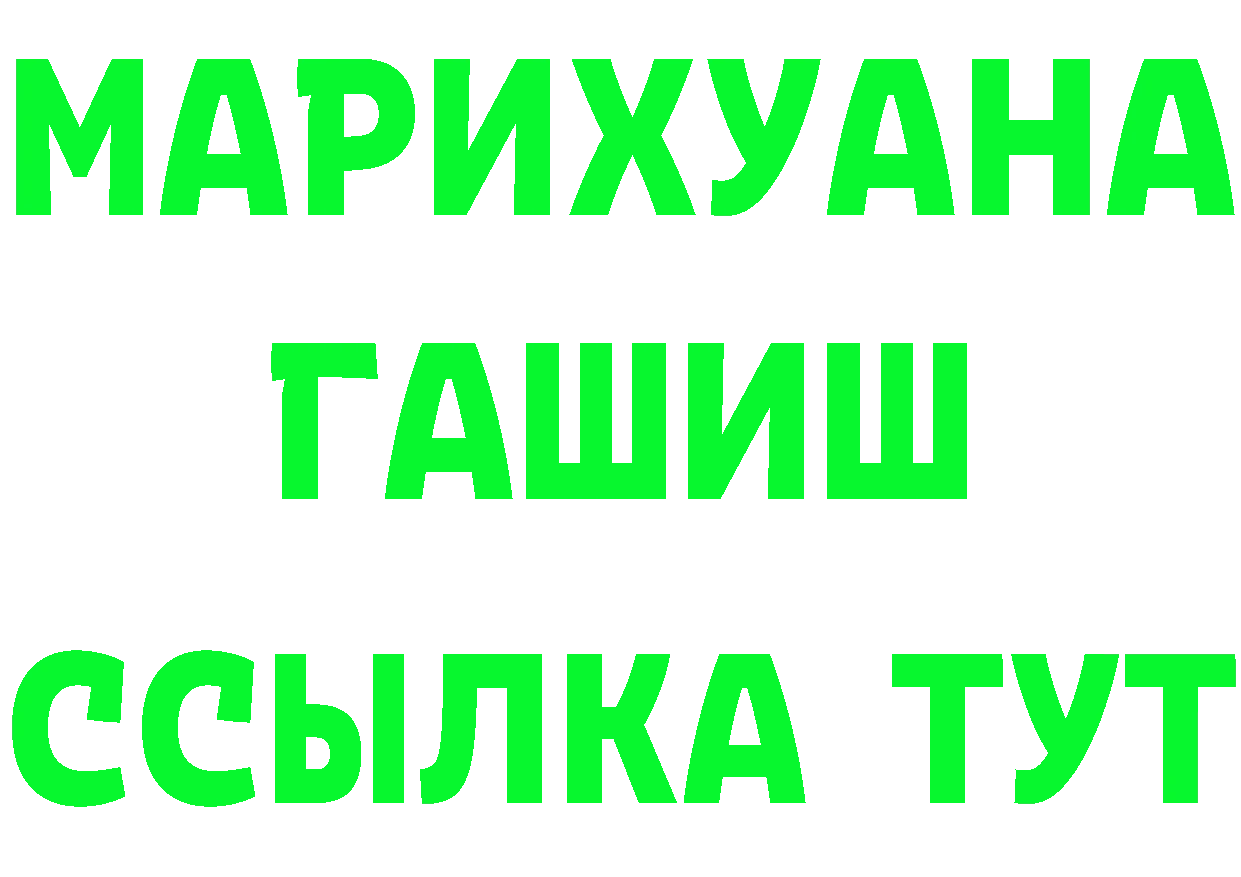 МАРИХУАНА
ГАШИШ
ССЫЛКА ТУТ